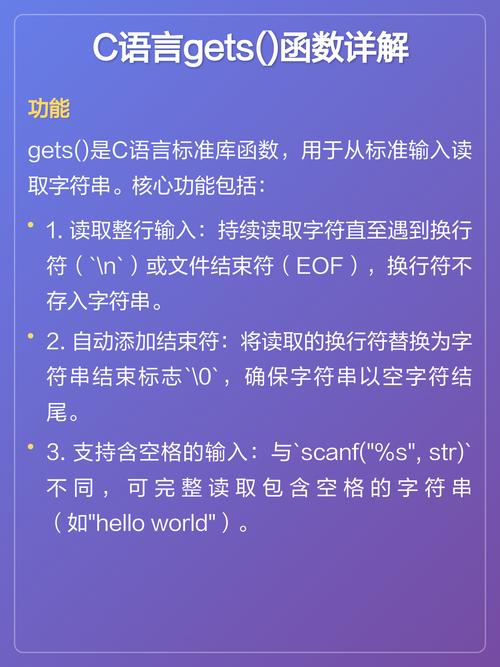 C语言gets()函数详解

功能

gets()是C语言标准库函数，用于从标准输入读取字符串。核心功能包括：

• 1. 读取整行输入：持续读取字符直至遇到换行符（`\n`）或文件结束符（EOF），换行符不存入字符串。

• 2. 自动添加结束符：将读取的换行符替换为字符串结束标志`\0`，确保字符串以空字符结尾。

• 3. 支持含空格的输入：与`scanf("%s", str)`不同，可完整读取包含空格的字符串（如"hello world"）。